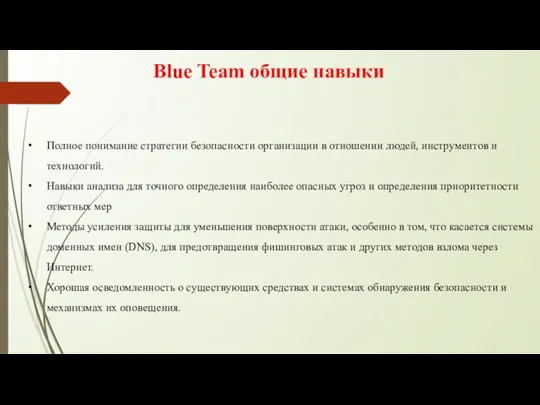 Blue Team общие навыки

• Полное понимание стратегии безопасности организации в отношении людей, инструментов и технологий.

• Навыки анализа для точного определения наиболее опасных угроз и определения приоритетности ответных мер

• Методы усиления защиты для уменьшения поверхности атаки, особенно в том, что касается системы доменных имен (DNS), для предотвращения фишинговых атак и других методов взлома через Интернет.

• Хорошая осведомленность о существующих средствах и системах обнаружения безопасности и механизмах их оповещения.